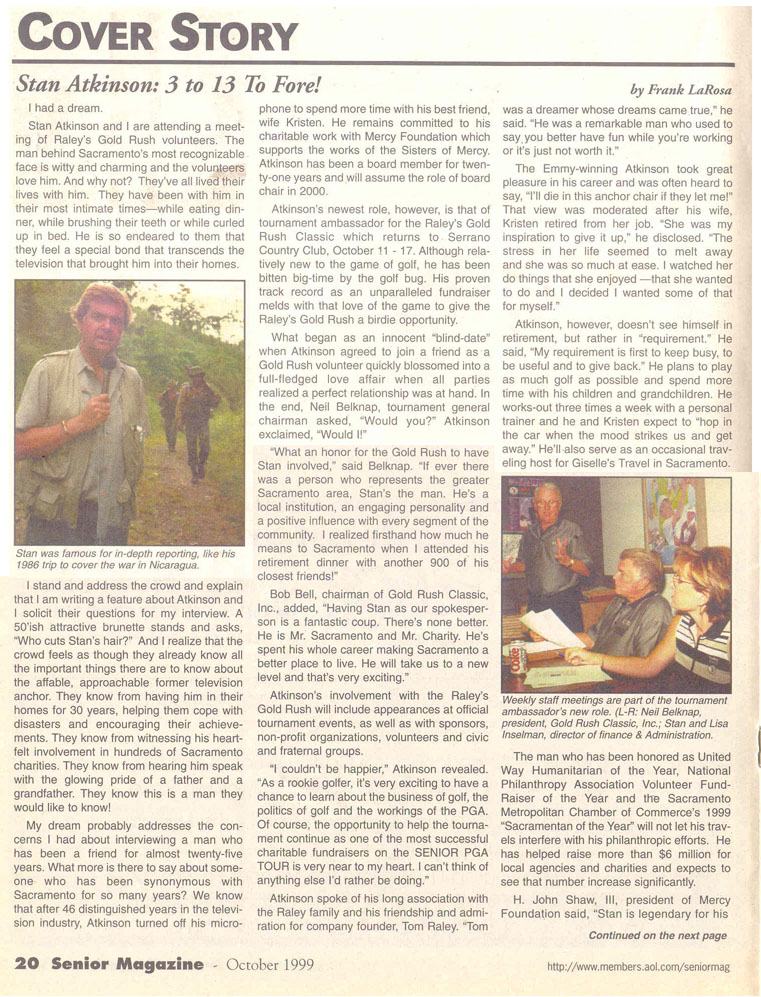 COVER STORY

Stan Atkinson: 3 to 13 To Fore!

by Frank LaRosa

I had a dream.

Stan Atkinson and I are attending a meeting of Raley's Gold Rush volunteers. The man behind Sacramento's most recognizable face is witty and charming and the volunteers love him. And why not? They've all lived their lives with him. They have been with him in their most intimate times—while eating dinner, while brushing their teeth or while curled up in bed. He is so endeared to them that they feel a special bond that transcends the television that brought him into their homes.

Stan was famous for in-depth reporting, like his 1986 trip to cover the war in Nicaragua.

I stand and address the crowd and explain that I am writing a feature about Atkinson and I solicit their questions for my interview. A 50'ish attractive brunette stands and asks, "Who cuts Stan's hair?" And I realize that the crowd feels as though they already know all the important things there are to know about the affable, approachable former television anchor. They know from having him in their homes for 30 years, helping them cope with disasters and encouraging their achievements. They know from witnessing his heartfelt involvement in hundreds of Sacramento charities. They know from hearing him speak with the glowing pride of a father and a grandfather. They know this is a man they would like to know!

My dream probably addresses the concerns I had about interviewing a man who has been a friend for almost twenty-five years. What more is there to say about someone who has been synonymous with Sacramento for so many years? We know that after 46 distinguished years in the television industry, Atkinson turned off his microphone to spend more time with his best friend, wife Kristen. He remains committed to his charitable work with Mercy Foundation which supports the works of the Sisters of Mercy. Atkinson has been a board member for twenty-one years and will assume the role of board chair in 2000.

Atkinson's newest role, however, is that of tournament ambassador for the Raley's Gold Rush Classic which returns to Serrano Country Club, October 11 - 17. Although relatively new to the game of golf, he has been bitten big-time by the golf bug. His proven track record as an unparalleled fundraiser melds with that love of the game to give the Raley's Gold Rush a birdie opportunity.

What began as an innocent "blind-date" when Atkinson agreed to join a friend as a Gold Rush volunteer quickly blossomed into a full-fledged love affair when all parties realized a perfect relationship was at hand. In the end, Neil Belknap, tournament general chairman asked, "Would you?" Atkinson exclaimed, "Would I!"

"What an honor for the Gold Rush to have Stan involved," said Belknap. "If ever there was a person who represents the greater Sacramento area, Stan's the man. He's a local institution, an engaging personality and a positive influence with every segment of the community. I realized firsthand how much he means to Sacramento when I attended his retirement dinner with another 900 of his closest friends!"

Bob Bell, chairman of Gold Rush Classic, Inc., added, "Having Stan as our spokesperson is a fantastic coup. There's none better. He is Mr. Sacramento and Mr. Charity. He's spent his whole career making Sacramento a better place to live. He will take us to a new level and that's very exciting."

Atkinson's involvement with the Raley's Gold Rush will include appearances at official tournament events, as well as with sponsors, non-profit organizations, volunteers and civic and fraternal groups.

"I couldn't be happier," Atkinson revealed. "As a rookie golfer, it's very exciting to have a chance to learn about the business of golf, the politics of golf and the workings of the PGA. Of course, the opportunity to help the tournament continue as one of the most successful charitable fundraisers on the SENIOR PGA TOUR is very near to my heart. I can't think of anything else I'd rather be doing."

Atkinson spoke of his long association with the Raley family and his friendship and admiration for company founder, Tom Raley. "Tom was a dreamer whose dreams came true," he said. "He was a remarkable man who used to say you better have fun while you're working or it's just not worth it."

The Emmy-winning Atkinson took great pleasure in his career and was often heard to say, "I'll die in this anchor chair if they let me!" That view was moderated after his wife, Kristen retired from her job. "She was my inspiration to give it up," he disclosed. "The stress in her life seemed to melt away and she was so much at ease. I watched her do things that she enjoyed —that she wanted to do and I decided I wanted some of that for myself."

Atkinson, however, doesn't see himself in retirement, but rather in "requirement." He said, "My requirement is first to keep busy, to be useful and to give back." He plans to play as much golf as possible and spend more time with his children and grandchildren. He works-out three times a week with a personal trainer and he and Kristen expect to "hop in the car when the mood strikes us and get away." He'll also serve as an occasional traveling host for Giselle's Travel in Sacramento.

Weekly staff meetings are part of the tournament ambassador's new role. (L-R: Neil Belknap, president, Gold Rush Classic, Inc.; Stan and Lisa Inselman, director of finance & Administration.

The man who has been honored as United Way Humanitarian of the Year, National Philanthropy Association Volunteer Fund-Raiser of the Year and the Sacramento Metropolitan Chamber of Commerce's 1999 "Sacramentan of the Year" will not let his travels interfere with his philanthropic efforts. He has helped raise more than $6 million for local agencies and charities and expects to see that number increase significantly.

H. John Shaw, III, president of Mercy Foundation said, "Stan is legendary for his

Continued on the next page

20 Senior Magazine - October 1999

http://www.members.aol.com/seniormag